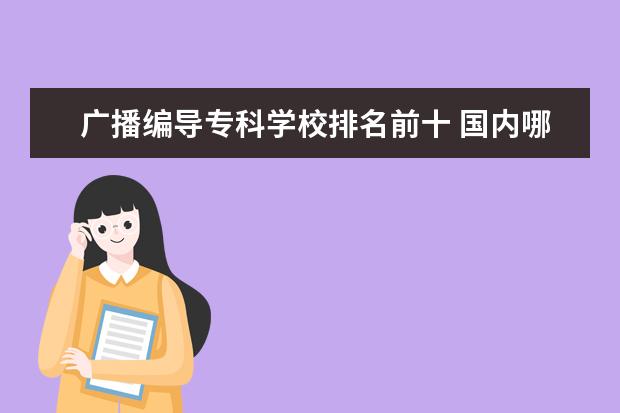 广播编导专科学校排名前十 国内哪